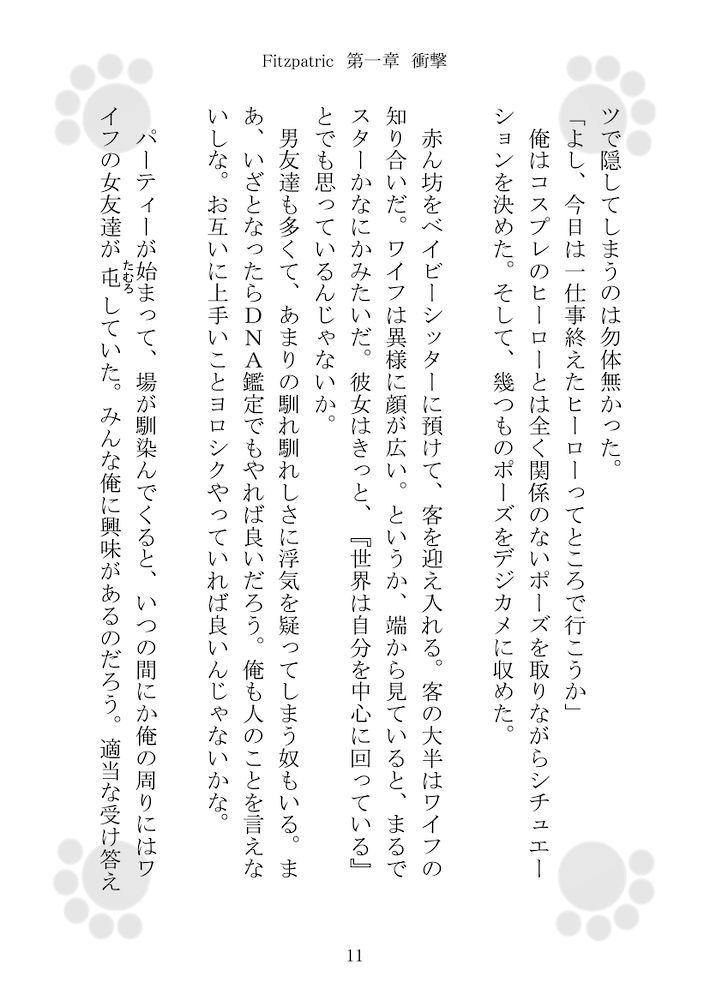 Fitzpatric　第一章　衝撃

ツで隠してしまうのは勿体無かった。

「よし、今日は一仕事終えたヒーローってところで行こうか」

俺はコスプレのヒーローとは全く関係のないポーズを取りながらシチュエーションを決めた。そして、幾つものポーズをデジカメに収めた。

赤ん坊をベイビーシッターに預けて、客を迎え入れる。客の大半はワイフの知り合いだ。ワイフは異様に顔が広い。というか、端から見ていると、まるでスターかなにかみたいだ。彼女はきっと、『世界は自分を中心に回っている』とでも思っているんじゃないか。

男友達も多くて、あまりの馴れ馴れしさに浮気を疑ってしまう奴もいる。まあ、いざとなったらＤＮＡ鑑定でもやれば良いだろう。俺も人のことを言えないしな。お互いに上手いことヨロシクやっていれば良いんじゃないかな。

パーティーが始まって、場が馴染んでくると、いつの間にか俺の周りにはワイフの女友達が屯（たむろ）していた。みんな俺に興味があるのだろう。適当な受け答え

11